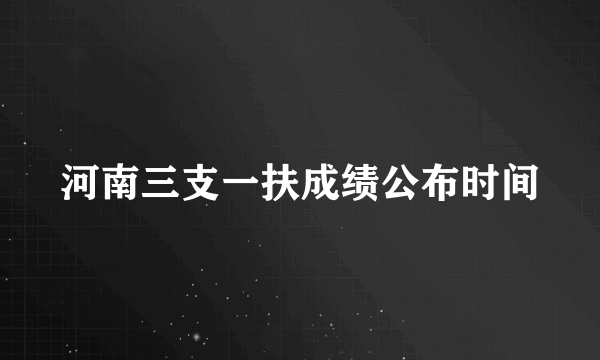 河南三支一扶成绩公布时间